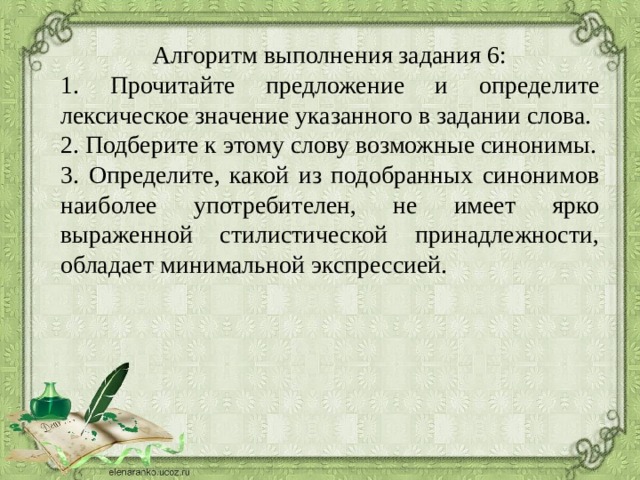 Алгоритм выполнения задания 6:
1. Прочитайте предложение и определите лексическое значение указанного в задании слова.
2. Подберите к этому слову возможные синонимы.
3. Определите, какой из подобранных синонимов наиболее употребителен, не имеет ярко выраженной стилистической принадлежности, обладает минимальной экспрессией.

elenaranko.ucoz.ru